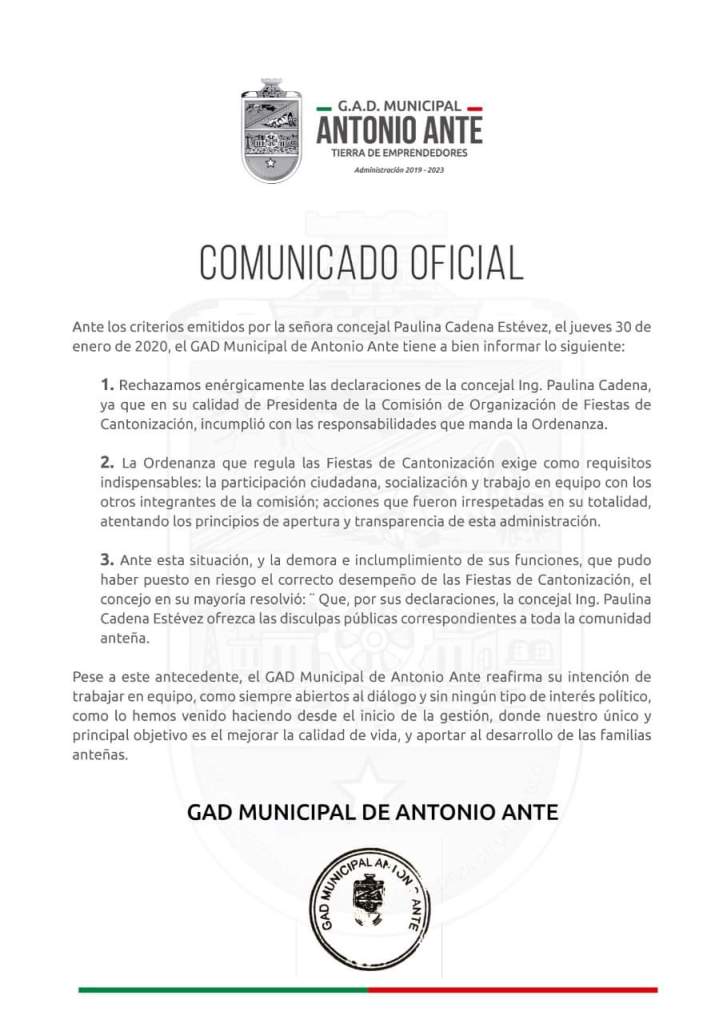 G.A.D. MUNICIPAL
ANTONIO ANTE
TIERRA DE EMPRENDEDORES
Administración 2019 - 2023

COMUNICADO OFICIAL

Ante los criterios emitidos por la señora concejal Paulina Cadena Estévez, el jueves 30 de enero de 2020, el GAD Municipal de Antonio Ante tiene a bien informar lo siguiente:

1. Rechazamos enérgicamente las declaraciones de la concejal Ing. Paulina Cadena, ya que en su calidad de Presidenta de la Comisión de Organización de Fiestas de Cantonización, incumplió con las responsabilidades que manda la Ordenanza.

2. La Ordenanza que regula las Fiestas de Cantonización exige como requisitos indispensables: la participación ciudadana, socialización y trabajo en equipo con los otros integrantes de la comisión; acciones que fueron irrespetadas en su totalidad, atentando los principios de apertura y transparencia de esta administración.

3. Ante esta situación, y la demora e inclumplimiento de sus funciones, que pudo haber puesto en riesgo el correcto desempeño de las Fiestas de Cantonización, el concejo en su mayoría resolvió: ¨ Que, por sus declaraciones, la concejal Ing. Paulina Cadena Estévez ofrezca las disculpas públicas correspondientes a toda la comunidad anteña.

Pese a este antecedente, el GAD Municipal de Antonio Ante reafirma su intención de trabajar en equipo, como siempre abiertos al diálogo y sin ningún tipo de interés político, como lo hemos venido haciendo desde el inicio de la gestión, donde nuestro único y principal objetivo es el mejorar la calidad de vida, y aportar al desarrollo de las familias anteñas.

GAD MUNICIPAL DE ANTONIO ANTE

GAD MUNICIPAL ANTONIO ANTE